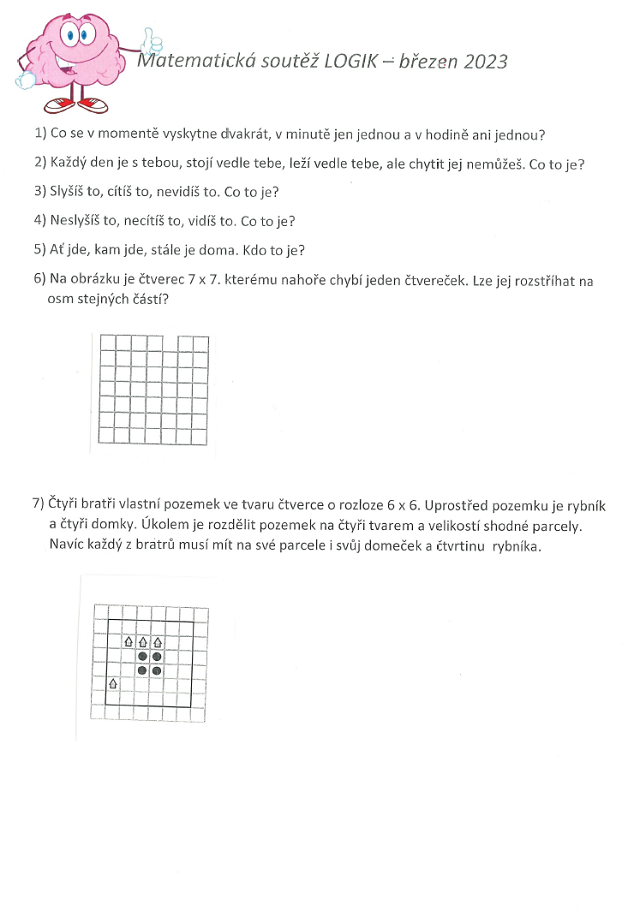 Matematická soutěž LOGIK – březen 2023

1) Co se v momentě vyskytne dvakrát, v minutě jen jednou a v hodině ani jednou?

2) Každý den je s tebou, stojí vedle tebe, leží vedle tebe, ale chytit jej nemůžeš. Co to je?

3) Slyšíš to, cítíš to, nevidíš to. Co to je?

4) Neslyšíš to, necítíš to, vidíš to. Co to je?

5) Ať jde, kam jde, stále je doma. Kdo to je?

6) Na obrázku je čtverec 7 x 7. kterému nahoře chybí jeden čtvereček. Lze jej rozstříhat na osm stejných částí?

7) Čtyři bratři vlastní pozemek ve tvaru čtverce o rozloze 6 x 6. Uprostřed pozemku je rybník a čtyři domky. Úkolem je rozdělit pozemek na čtyři tvarem a velikostí shodné parcely. Navíc každý z bratrů musí mít na své parcele i svůj domeček a čtvrtinu rybníka.